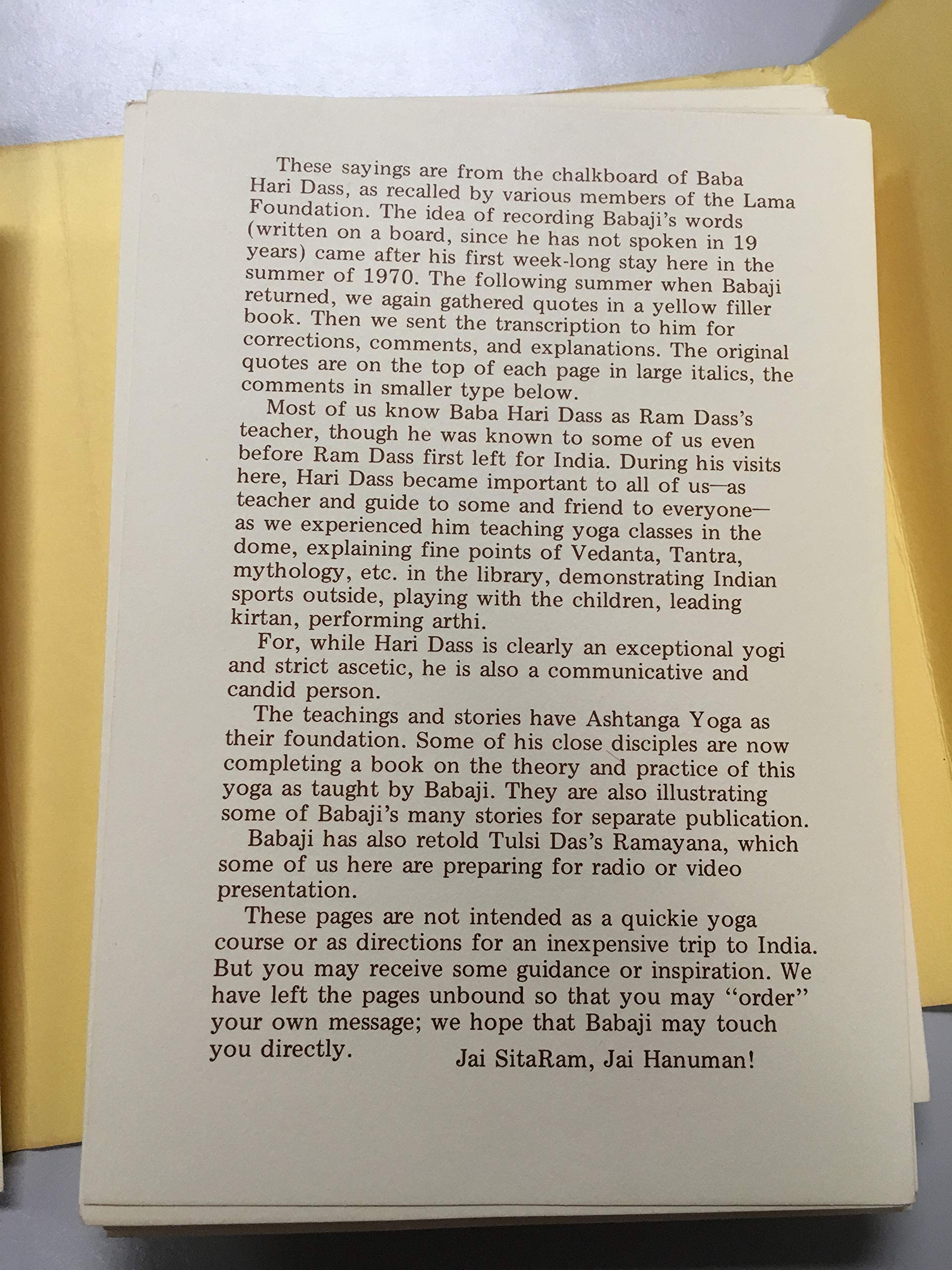 These sayings are from the chalkboard of Baba Hari Dass, as recalled by various members of the Lama Foundation. The idea of recording Babaji's words (written on a board, since he has not spoken in 19 years) came after his first week-long stay here in the summer of 1970. The following summer when Babaji returned, we again gathered quotes in a yellow filler book. Then we sent the transcription to him for corrections, comments, and explanations. The original quotes are on the top of each page in large italics, the comments in smaller type below.

Most of us know Baba Hari Dass as Ram Dass's teacher, though he was known to some of us even before Ram Dass first left for India. During his visits here, Hari Dass became important to all of us—as teacher and guide to some and friend to everyone—as we experienced him teaching yoga classes in the dome, explaining fine points of Vedanta, Tantra, mythology, etc. in the library, demonstrating Indian sports outside, playing with the children, leading kirtan, performing arthi.

For, while Hari Dass is clearly an exceptional yogi and strict ascetic, he is also a communicative and candid person.

The teachings and stories have Ashtanga Yoga as their foundation. Some of his close disciples are now completing a book on the theory and practice of this yoga as taught by Babaji. They are also illustrating some of Babaji's many stories for separate publication.

Babaji has also retold Tulsi Das's Ramayana, which some of us here are preparing for radio or video presentation.

These pages are not intended as a quickie yoga course or as directions for an inexpensive trip to India. But you may receive some guidance or inspiration. We have left the pages unbound so that you may "order" your own message; we hope that Babaji may touch you directly.

Jai SitaRam, Jai Hanuman!